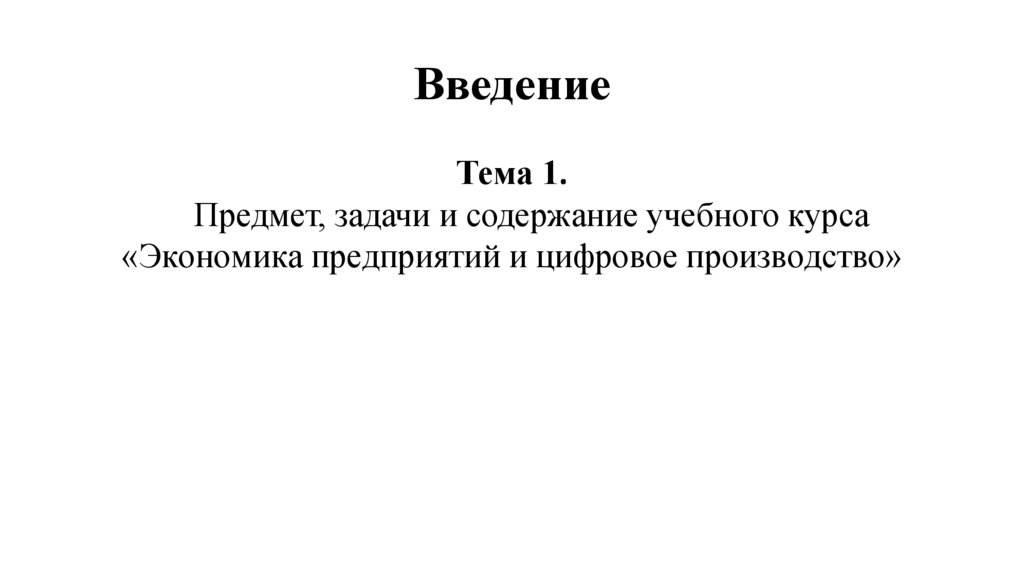 Введение

Тема 1.

Предмет, задачи и содержание учебного курса «Экономика предприятий и цифровое производство»